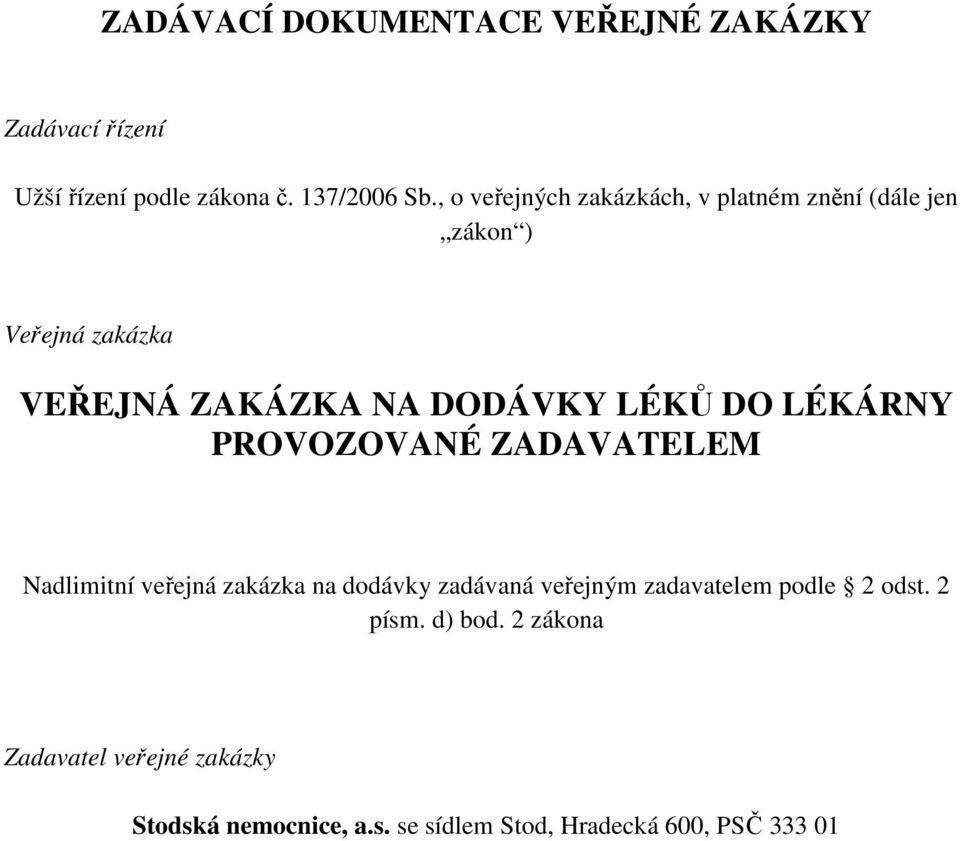 ZADÁVACÍ DOKUMENTACE VEŘEJNÉ ZAKÁZKY

Zadávací řízení

Užší řízení podle zákona č. 137/2006 Sb., o veřejných zakázkách, v platném znění (dále jen „zákon“)

Veřejná zakázka

VEŘEJNÁ ZAKÁZKA NA DODÁVKY LÉKŮ DO LÉKÁRNY PROVOZOVANÉ ZADAVATELEM

Nadlimitní veřejná zakázka na dodávky zadávaná veřejným zadavatelem podle § 2 odst. 2 písm. d) bod. 2 zákona

Zadavatel veřejné zakázky

Stodská nemocnice, a.s. se sídlem Stod, Hradecká 600, PSČ 333 01